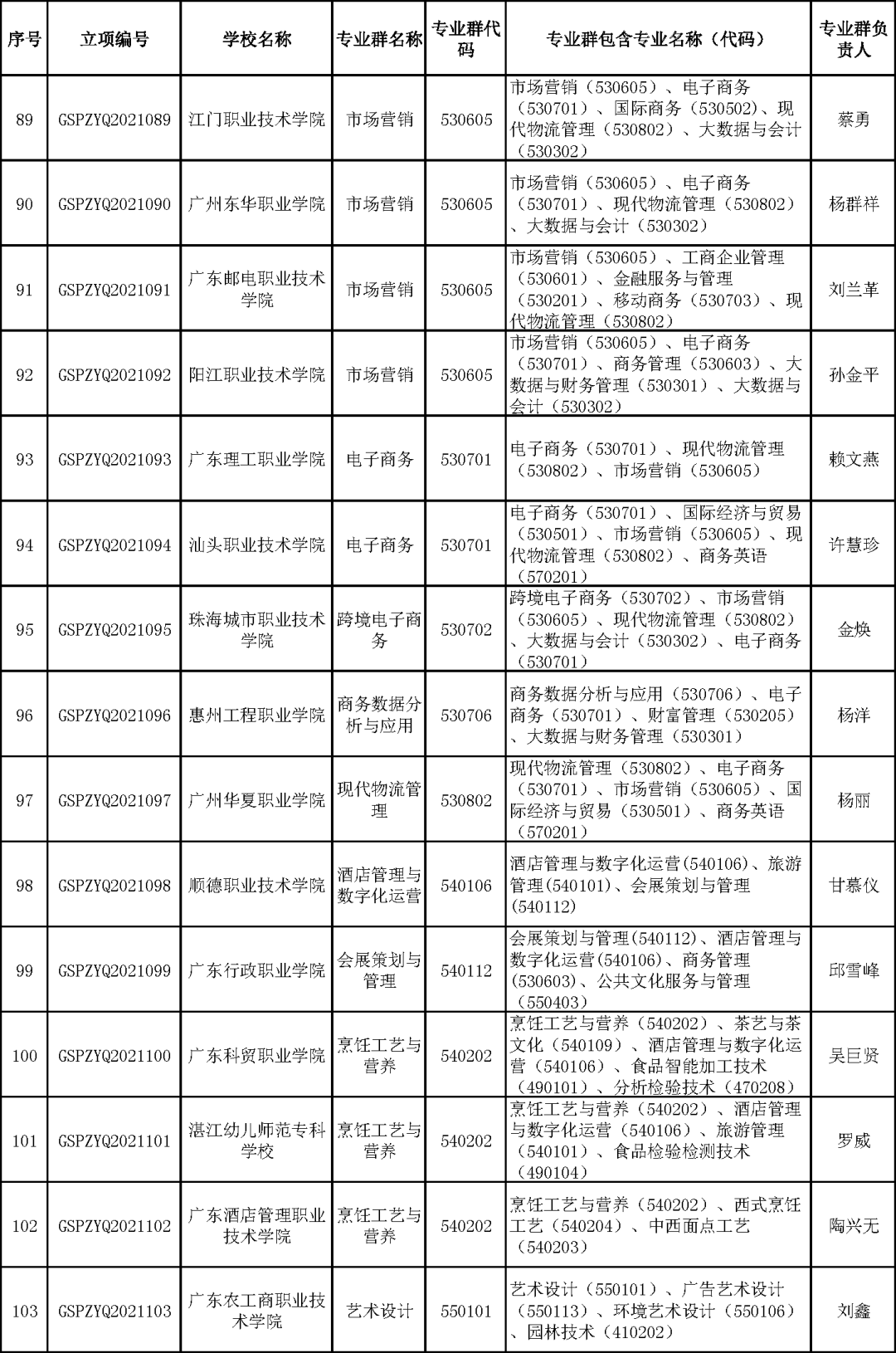 | 序号 | 立项编号 | 学校名称 | 专业群名称 | 专业群代码 | 专业群包含专业名称（代码） | 专业群负责人 |
|---|---|---|---|---|---|---|
| 89 | GSPZYQ2021089 | 江门职业技术学院 | 市场营销 | 530605 | 市场营销（530605）、电子商务（530701）、国际商务（530502）、现代物流管理（530802）、大数据与会计（530302） | 蔡勇 |
| 90 | GSPZYQ2021090 | 广州东华职业学院 | 市场营销 | 530605 | 市场营销（530605）、电子商务（530701）、现代物流管理（530802）、大数据与会计（530302） | 杨群祥 |
| 91 | GSPZYQ2021091 | 广东邮电职业技术学院 | 市场营销 | 530605 | 市场营销（530605）、工商企业管理（530601）、金融服务与管理（530201）、移动商务（530703）、现代物流管理（530802） | 刘兰革 |
| 92 | GSPZYQ2021092 | 阳江职业技术学院 | 市场营销 | 530605 | 市场营销（530605）、电子商务（530701）、商务管理（530603）、大数据与财务管理（530301）、大数据与会计（530302） | 孙金平 |
| 93 | GSPZYQ2021093 | 广东理工职业学院 | 电子商务 | 530701 | 电子商务（530701）、现代物流管理（530802）、市场营销（530605） | 赖文燕 |
| 94 | GSPZYQ2021094 | 汕头职业技术学院 | 电子商务 | 530701 | 电子商务（530701）、国际经济与贸易（530501）、市场营销（530605）、现代物流管理（530802）、商务英语（570201） | 许慧珍 |
| 95 | GSPZYQ2021095 | 珠海城市职业技术学院 | 跨境电子商务 | 530702 | 跨境电子商务（530702）、市场营销（530605）、现代物流管理（530802）、大数据与会计（530302）、电子商务（530701） | 金焕 |
| 96 | GSPZYQ2021096 | 惠州工程职业学院 | 商务数据分析与应用 | 530706 | 商务数据分析与应用（530706）、电子商务（530701）、财富管理（530205）、大数据与财务管理（530301） | 杨洋 |
| 97 | GSPZYQ2021097 | 广州华夏职业学院 | 现代物流管理 | 530802 | 现代物流管理（530802）、电子商务（530701）、市场营销（530605）、国际经济与贸易（530501）、商务英语（570201） | 杨丽 |
| 98 | GSPZYQ2021098 | 顺德职业技术学院 | 酒店管理与数字化运营 | 540106 | 酒店管理与数字化运营(540106)、旅游管理(540101)、会展策划与管理(540112) | 甘慕仪 |
| 99 | GSPZYQ2021099 | 广东行政职业学院 | 会展策划与管理 | 540112 | 会展策划与管理(540112)、酒店管理与数字化运营(540106)、商务管理(530603)、公共文化服务与管理(550403) | 邱雪峰 |
| 100 | GSPZYQ2021100 | 广东科贸职业学院 | 烹饪工艺与营养 | 540202 | 烹饪工艺与营养（540202）、茶艺与茶文化（540109）、酒店管理与数字化运营（540106）、食品智能加工技术（490101）、分析检验技术（470208） | 吴巨贤 |
| 101 | GSPZYQ2021101 | 湛江幼儿师范专科学校 | 烹饪工艺与营养 | 540202 | 烹饪工艺与营养（540202）、酒店管理与数字化运营（540106）、旅游管理（540101）、食品检验检测技术（490104） | 罗威 |
| 102 | GSPZYQ2021102 | 广东酒店管理职业技术学院 | 烹饪工艺与营养 | 540202 | 烹饪工艺与营养（540202）、西式烹饪工艺（540204）、中西面点工艺（540203） | 陶兴无 |
| 103 | GSPZYQ2021103 | 广东农工商职业技术学院 | 艺术设计 | 550101 | 艺术设计（550101）、广告艺术设计（550113）、环境艺术设计（550106）、园林技术（410202） | 刘鑫 |